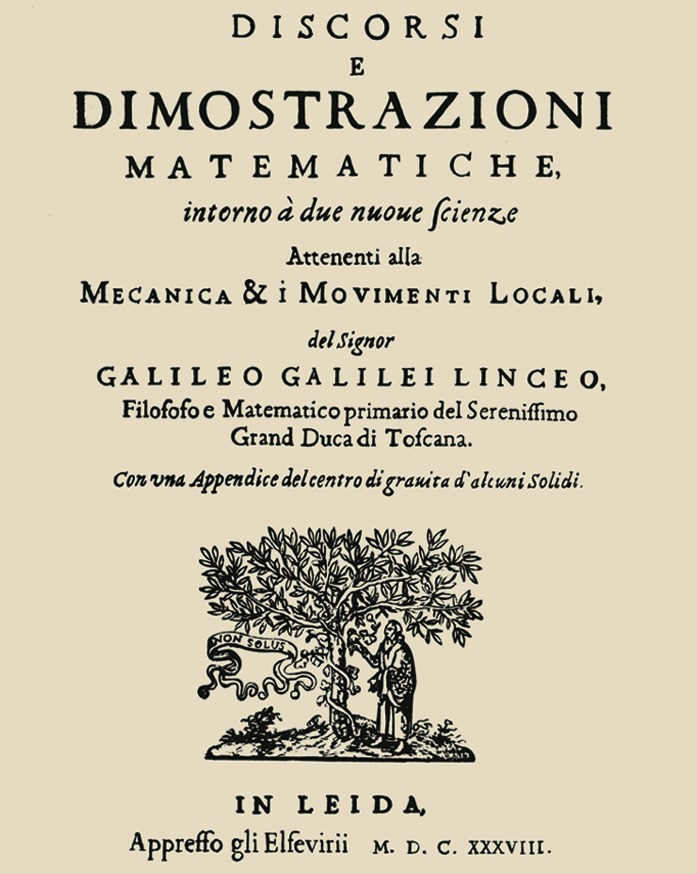 DISCORSI
E
DIMOSTRAZIONI
MATEMATICHE,
intorno à due nuoue ſcienze
Attenenti alla
MECANICA & i MOVIMENTI LOCALI,
del Signor
GALILEO GALILEI LINCEO,
Filoſofo e Matematico primario del Sereniſſimo Grand Duca di Toſcana.
Con vna Appendice del centro di grauità d'alcuni Solidi.

NON SOLUS

IN LEIDA,
Appreſſo gli Elſevirii M. D. C. XXXVIII.